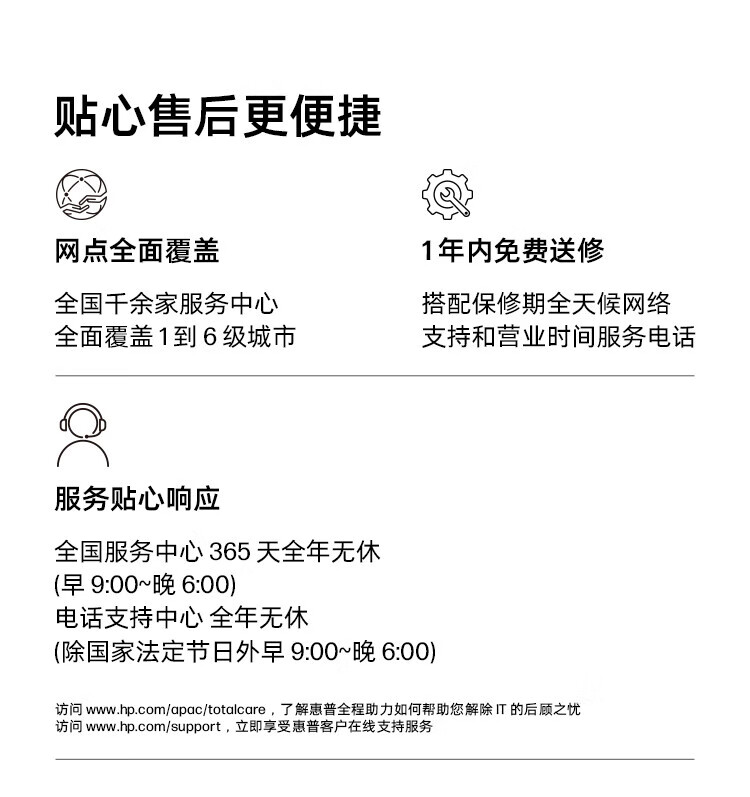 贴心售后更便捷

网点全面覆盖

全国千余家服务中心
全面覆盖 1 到 6 级城市

1 年内免费送修

搭配保修期全天候网络
支持和营业时间服务电话

服务贴心响应

全国服务中心 365 天全年无休
(早 9:00~晚 6:00)
电话支持中心 全年无休
(除国家法定节日外早 9:00~晚 6:00)

访问 www.hp.com/apac/totalcare，了解惠普全程助力如何帮助您解除 IT 的后顾之忧
访问 www.hp.com/support，立即享受惠普客户在线支持服务